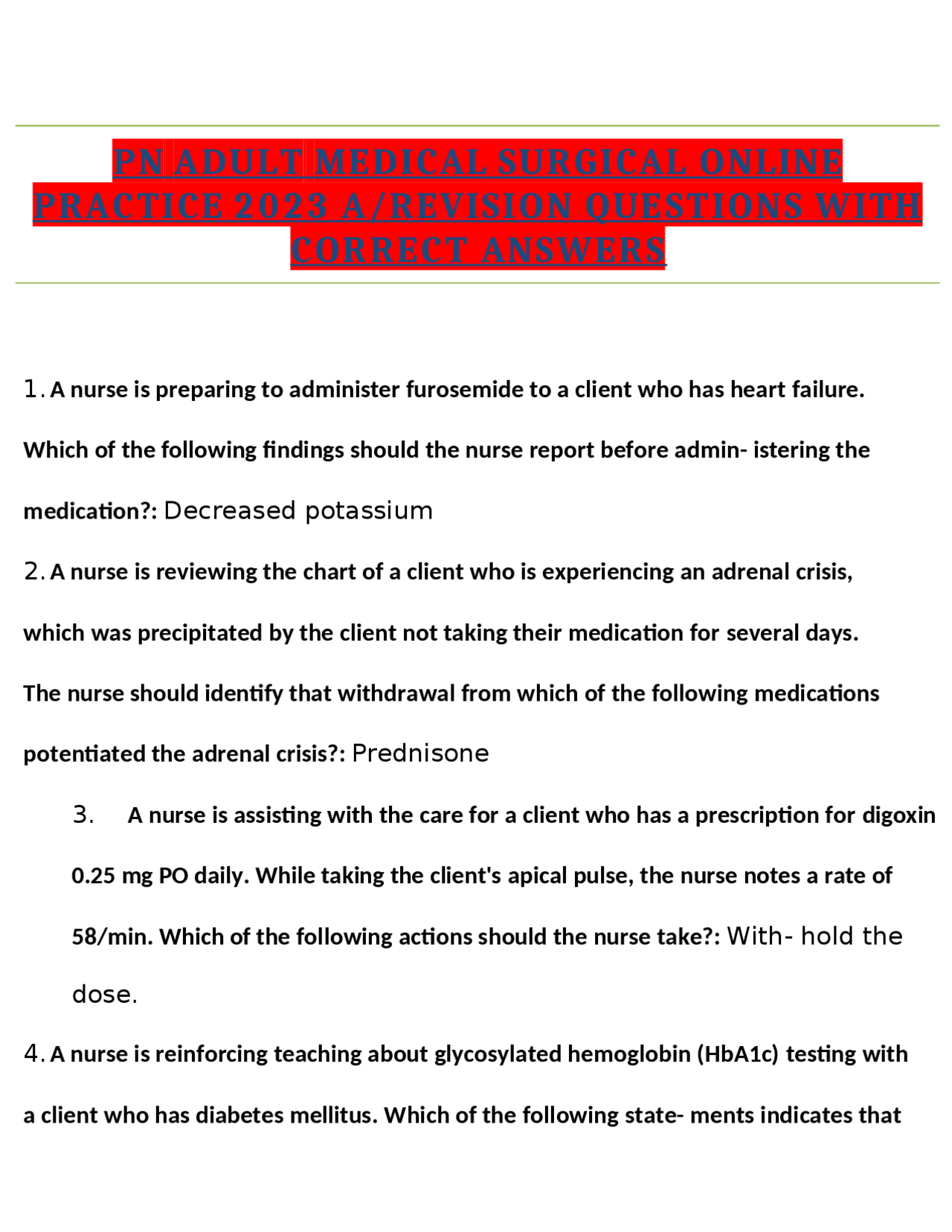 PN ADULT MEDICAL SURGICAL ONLINE PRACTICE 2023 A/REVISION QUESTIONS WITH CORRECT ANSWERS

1. A nurse is preparing to administer furosemide to a client who has heart failure. Which of the following findings should the nurse report before admin- istering the medication?: Decreased potassium

2. A nurse is reviewing the chart of a client who is experiencing an adrenal crisis, which was precipitated by the client not taking their medication for several days. The nurse should identify that withdrawal from which of the following medications potentiated the adrenal crisis?: Prednisone

3. A nurse is assisting with the care for a client who has a prescription for digoxin 0.25 mg PO daily. While taking the client's apical pulse, the nurse notes a rate of 58/min. Which of the following actions should the nurse take?: With- hold the dose.

4. A nurse is reinforcing teaching about glycosylated hemoglobin (HbA1c) testing with a client who has diabetes mellitus. Which of the following state- ments indicates that